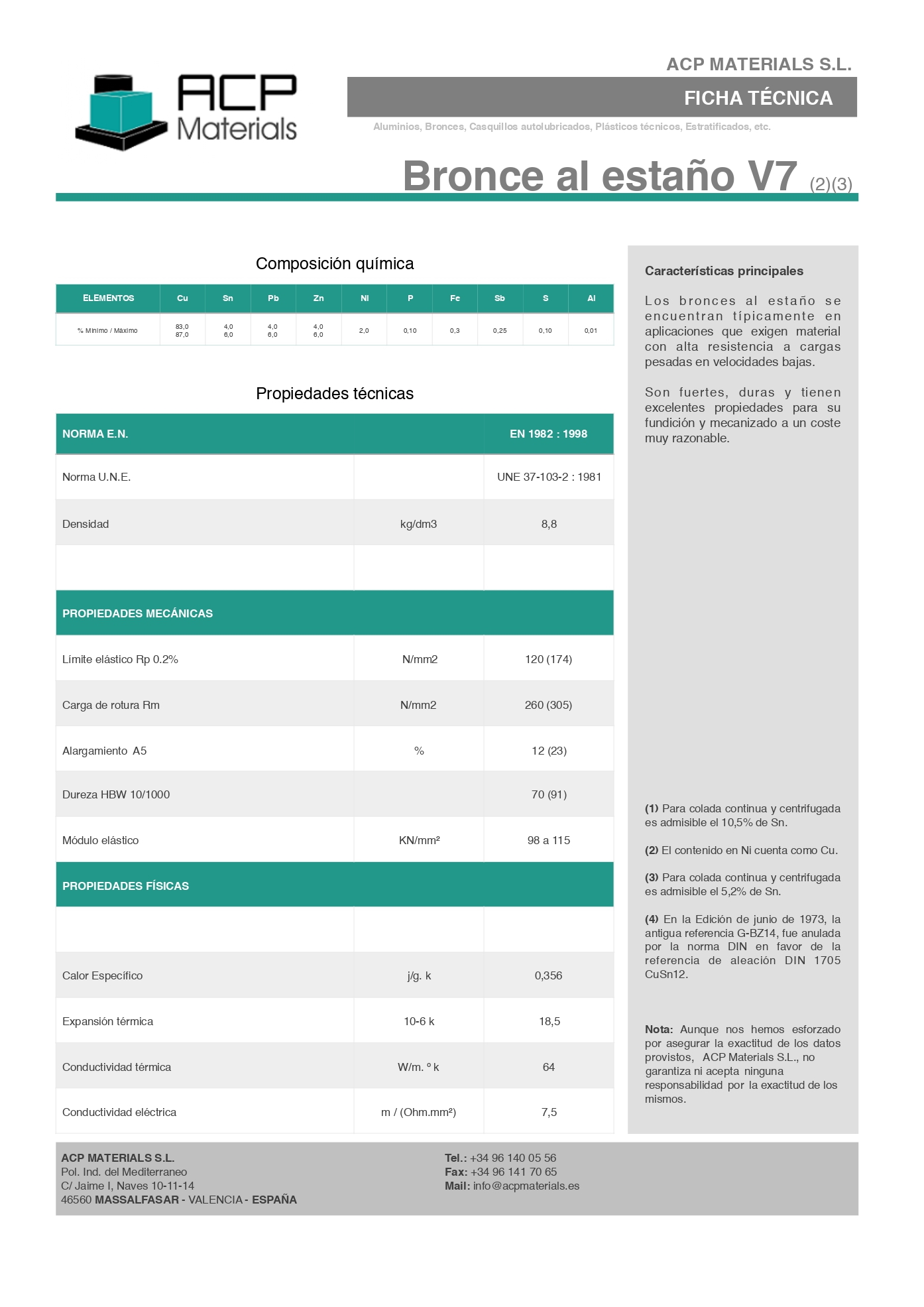 ACP Materials

ACP MATERIALS S.L.

FICHA TÉCNICA

Aluminios, Bronces, Casquillos autolubricados, Plásticos técnicos, Estratificados, etc.

Bronce al estaño V7 (2)(3)

Composición química

| ELEMENTOS | Cu | Sn | Pb | Zn | Ni | P | Fe | Sb | S | Al |
|---|---|---|---|---|---|---|---|---|---|---|
| % Mínimo / Máximo | 83,0 87,0 | 4,0 6,0 | 4,0 6,0 | 4,0 6,0 | 2,0 | 0,10 | 0,3 | 0,25 | 0,10 | 0,01 |

Propiedades técnicas

| NORMA E.N. | | EN 1982 : 1998 |
|---|---|---|
| Norma U.N.E. | | UNE 37-103-2 : 1981 |
| Densidad | kg/dm3 | 8,8 |
| | | |
| PROPIEDADES MECÁNICAS | | |
| Límite elástico Rp 0.2% | N/mm2 | 120 (174) |
| Carga de rotura Rm | N/mm2 | 260 (305) |
| Alargamiento A5 | % | 12 (23) |
| Dureza HBW 10/1000 | | 70 (91) |
| Módulo elástico | KN/mm² | 98 a 115 |
| PROPIEDADES FÍSICAS | | |
| | | |
| Calor Específico | j/g. k | 0,356 |
| Expansión térmica | 10-6 k | 18,5 |
| Conductividad térmica | W/m. º k | 64 |
| Conductividad eléctrica | m / (Ohm.mm²) | 7,5 |

Características principales

Los bronces al estaño se encuentran típicamente en aplicaciones que exigen material con alta resistencia a cargas pesadas en velocidades bajas.

Son fuertes, duras y tienen excelentes propiedades para su fundición y mecanizado a un coste muy razonable.

(1) Para colada continua y centrifugada es admisible el 10,5% de Sn.

(2) El contenido en Ni cuenta como Cu.

(3) Para colada continua y centrifugada es admisible el 5,2% de Sn.

(4) En la Edición de junio de 1973, la antigua referencia G-BZ14, fue anulada por la norma DIN en favor de la referencia de aleación DIN 1705 CuSn12.

Nota: Aunque nos hemos esforzado por asegurar la exactitud de los datos provistos, ACP Materials S.L., no garantiza ni acepta ninguna responsabilidad por la exactitud de los mismos.

ACP MATERIALS S.L.
Pol. Ind. del Mediterraneo
C/ Jaime I, Naves 10-11-14
46560 MASSALFASAR - VALENCIA - ESPAÑA

Tel.: +34 96 140 05 56
Fax: +34 96 141 70 65
Mail: info@acpmaterials.es